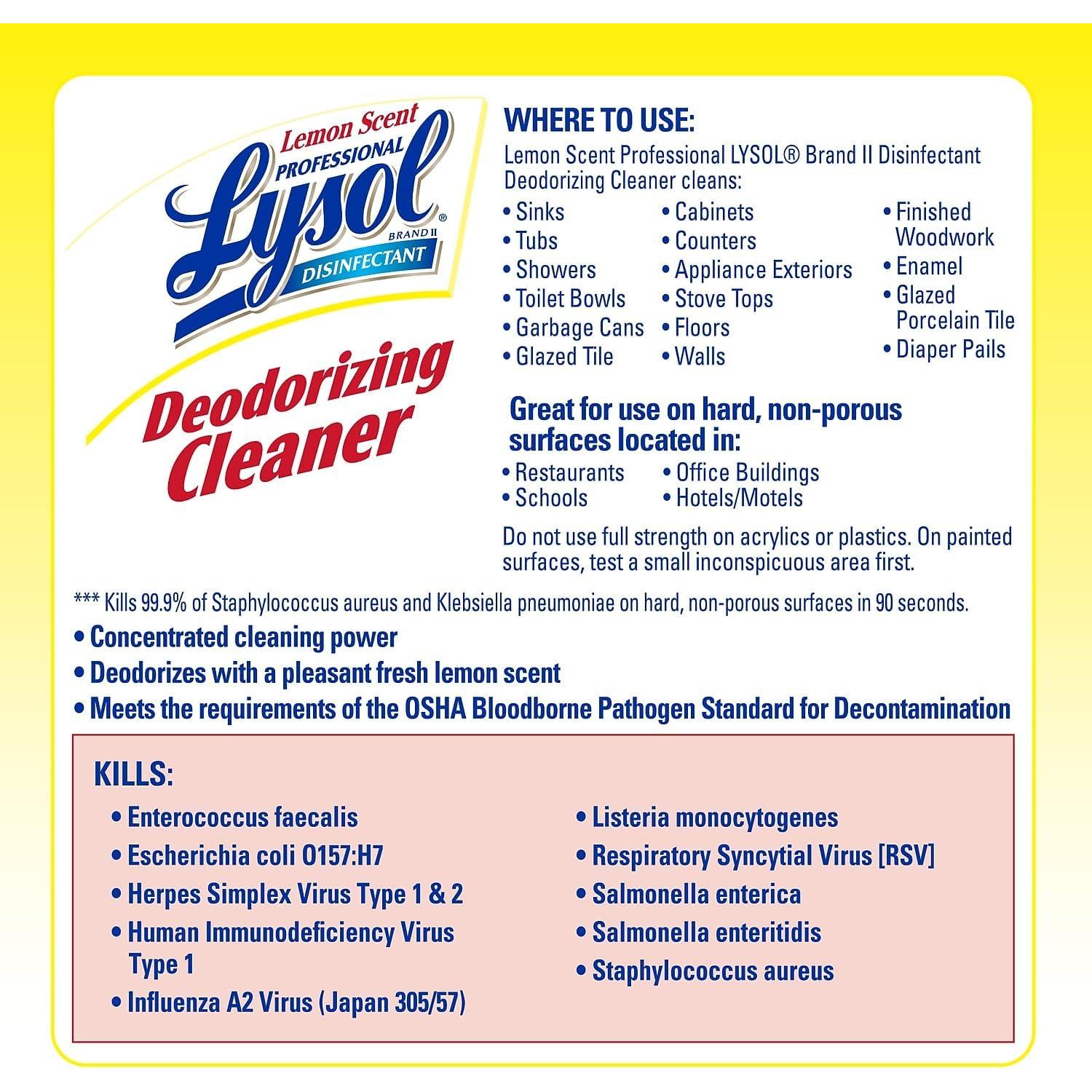 Lemon Scent
PROFESSIONAL
Lysol®
BRAND II
DISINFECTANT

Deodorizing Cleaner

WHERE TO USE:

Lemon Scent Professional LYSOL® Brand II Disinfectant Deodorizing Cleaner cleans:

• Sinks
• Tubs
• Showers
• Toilet Bowls
• Garbage Cans
• Glazed Tile

• Cabinets
• Counters
• Appliance Exteriors
• Stove Tops
• Floors
• Walls

• Finished Woodwork
• Enamel
• Glazed Porcelain Tile
• Diaper Pails

Great for use on hard, non-porous surfaces located in:

• Restaurants
• Schools

• Office Buildings
• Hotels/Motels

Do not use full strength on acrylics or plastics. On painted surfaces, test a small inconspicuous area first.

*** Kills 99.9% of Staphylococcus aureus and Klebsiella pneumoniae on hard, non-porous surfaces in 90 seconds.

• Concentrated cleaning power
• Deodorizes with a pleasant fresh lemon scent
• Meets the requirements of the OSHA Bloodborne Pathogen Standard for Decontamination

KILLS:

• Enterococcus faecalis
• Escherichia coli O157:H7
• Herpes Simplex Virus Type 1 & 2
• Human Immunodeficiency Virus Type 1
• Influenza A2 Virus (Japan 305/57)

• Listeria monocytogenes
• Respiratory Syncytial Virus [RSV]
• Salmonella enterica
• Salmonella enteritidis
• Staphylococcus aureus